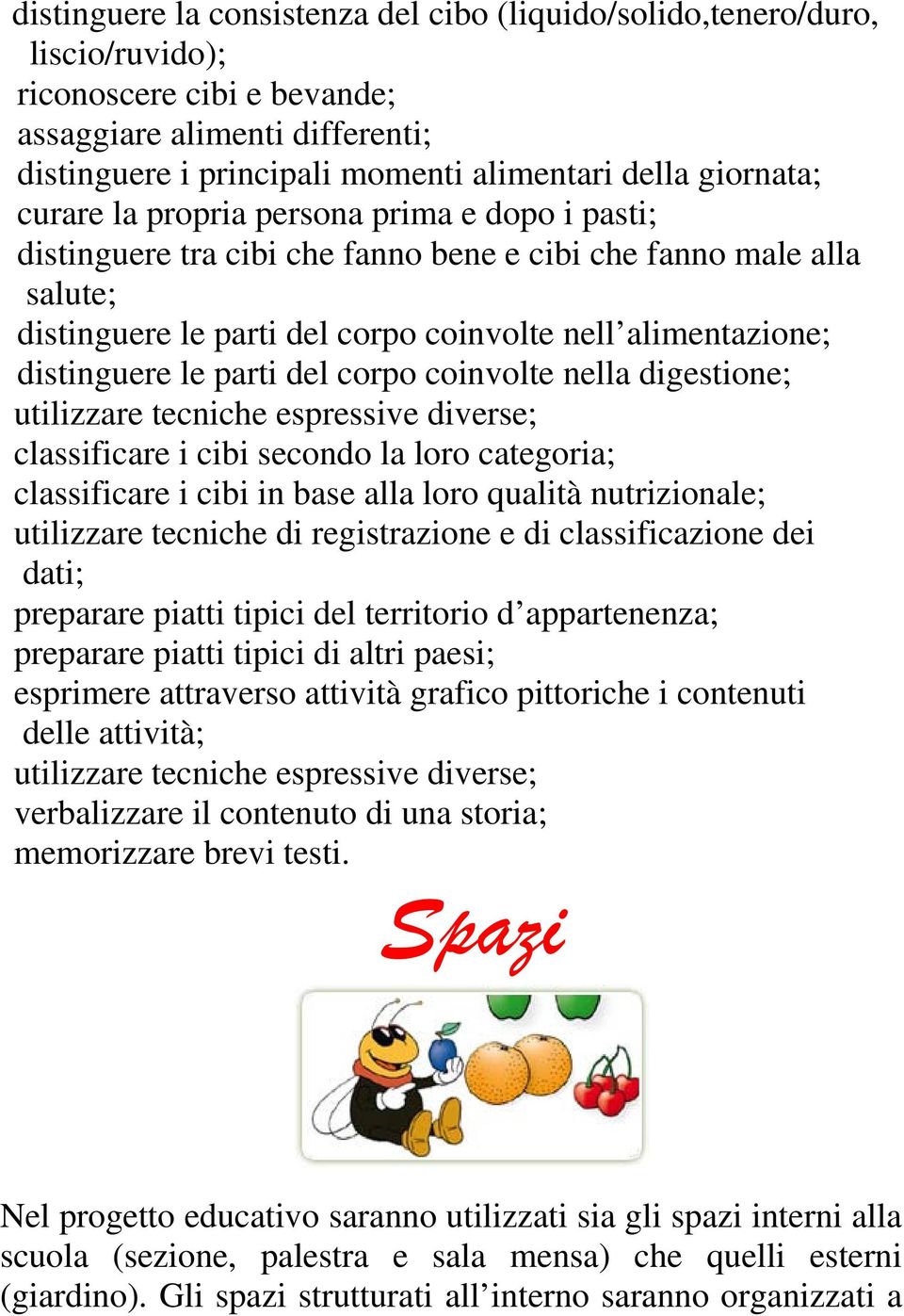 distinguere la consistenza del cibo (liquido/solido,tenero/duro, liscio/ruvido);
riconoscere cibi e bevande;
assaggiare alimenti differenti;
distinguere i principali momenti alimentari della giornata;
curare la propria persona prima e dopo i pasti;
distinguere tra cibi che fanno bene e cibi che fanno male alla salute;
distinguere le parti del corpo coinvolte nell’alimentazione;
distinguere le parti del corpo coinvolte nella digestione;
utilizzare tecniche espressive diverse;
classificare i cibi secondo la loro categoria;
classificare i cibi in base alla loro qualità nutrizionale;
utilizzare tecniche di registrazione e di classificazione dei dati;
preparare piatti tipici del territorio d’appartenenza;
preparare piatti tipici di altri paesi;
esprimere attraverso attività grafico pittoriche i contenuti delle attività;
utilizzare tecniche espressive diverse;
verbalizzare il contenuto di una storia;
memorizzare brevi testi.

Spazi

Nel progetto educativo saranno utilizzati sia gli spazi interni alla scuola (sezione, palestra e sala mensa) che quelli esterni (giardino). Gli spazi strutturati all’interno saranno organizzati a